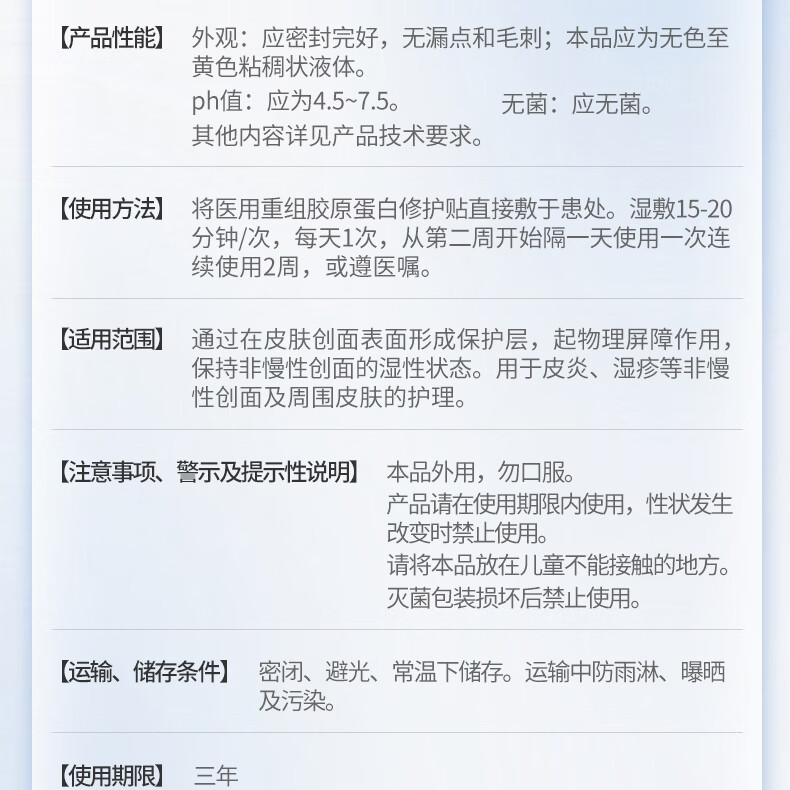 【产品性能】 外观：应密封完好，无漏点和毛刺；本品应为无色至黄色粘稠状液体。

ph值：应为4.5~7.5。 无菌：应无菌。

其他内容详见产品技术要求。

【使用方法】 将医用重组胶原蛋白修护贴直接敷于患处。湿敷15-20分钟/次，每天1次，从第二周开始隔一天使用一次连续使用2周，或遵医嘱。

【适用范围】 通过在皮肤创面表面形成保护层，起物理屏障作用，保持非慢性创面的湿性状态。用于皮炎、湿疹等非慢性创面及周围皮肤的护理。

【注意事项、警示及提示性说明】 本品外用，勿口服。

产品请在使用期限内使用，性状发生改变时禁止使用。

请将本品放在儿童不能接触的地方。

灭菌包装损坏后禁止使用。

【运输、储存条件】 密闭、避光、常温下储存。运输中防雨淋、曝晒及污染。

【使用期限】 三年